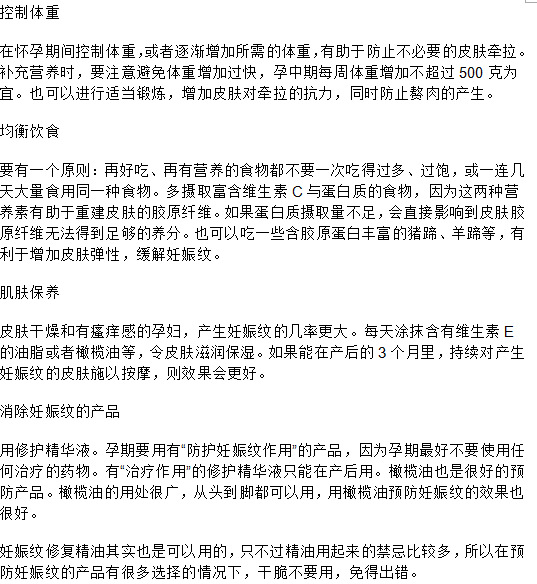 控制体重

在怀孕期间控制体重，或者逐渐增加所需的体重，有助于防止不必要的皮肤牵拉。补充营养时，要注意避免体重增加过快，孕中期每周体重增加不超过 500 克为宜。也可以进行适当锻炼，增加皮肤对牵拉的抗力，同时防止赘肉的产生。

均衡饮食

要有一个原则：再好吃、再有营养的食物都不要一次吃得过多、过饱，或一连几天大量食用同一种食物。多摄取富含维生素 C 与蛋白质的食物，因为这两种营养素有助于重建皮肤的胶原纤维。如果蛋白质摄取量不足，会直接影响到皮肤胶原纤维无法得到足够的养分。也可以吃一些含胶原蛋白丰富的猪蹄、羊蹄等，有利于增加皮肤弹性，缓解妊娠纹。

肌肤保养

皮肤干燥和有瘙痒感的孕妇，产生妊娠纹的几率更大。每天涂抹含有维生素 E 的油脂或者橄榄油等，令皮肤滋润保湿。如果能在产后的 3 个月里，持续对产生妊娠纹的皮肤施以按摩，则效果会更好。

消除妊娠纹的产品

用修护精华液。孕期要用有“防护妊娠纹作用”的产品，因为孕期最好不要使用任何治疗的药物。有“治疗作用”的修护精华液只能在产后用。橄榄油也是很好的预防产品。橄榄油的用处很广，从头到脚都可以用，用橄榄油预防妊娠纹的效果也很好。

妊娠纹修复精油其实也是可以用的，只不过精油用起来的禁忌比较多，所以在预防妊娠纹的产品有很多选择的情况下，干脆不要用，免得出错。